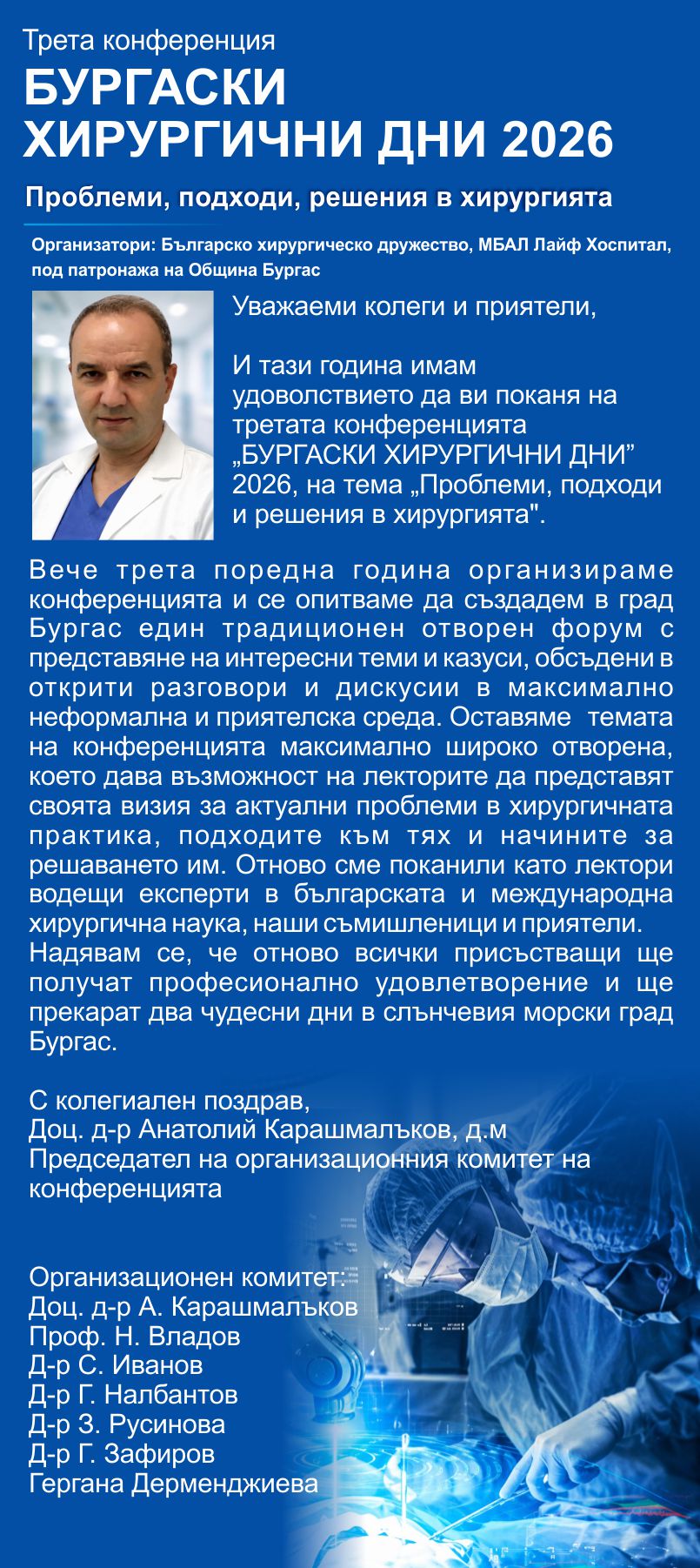 Трета конференция

БУРГАСКИ ХИРУРГИЧНИ ДНИ 2026

Проблеми, подходи, решения в хирургията

Организатори: Българско хирургическо дружество, МБАЛ Лайф Хоспитал, под патронажа на Община Бургас

Уважаеми колеги и приятели,

И тази година имам удоволствието да ви поканя на третата конференцията „БУРГАСКИ ХИРУРГИЧНИ ДНИ” 2026, на тема „Проблеми, подходи и решения в хирургията".

Вече трета поредна година организираме конференцията и се опитваме да създадем в град Бургас един традиционен отворен форум с представяне на интересни теми и казуси, обсъдени в открити разговори и дискусии в максимално неформална и приятелска среда. Оставяме темата на конференцията максимално широко отворена, което дава възможност на лекторите да представят своята визия за актуални проблеми в хирургичната практика, подходите към тях и начините за решаването им. Отново сме поканили като лектори водещи експерти в българската и международна хирургична наука, наши съмишленици и приятели. Надявам се, че отново всички присъстващи ще получат професионално удовлетворение и ще прекарат два чудесни дни в слънчевия морски град Бургас.

С колегиален поздрав,
Доц. д-р Анатолий Карашмалъков, д.м
Председател на организационния комитет на конференцията

Организационен комитет:
Доц. д-р А. Карашмалъков
Проф. Н. Владов
Д-р С. Иванов
Д-р Г. Налбантов
Д-р З. Русинова
Д-р Г. Зафиров
Гергана Дерменджиева